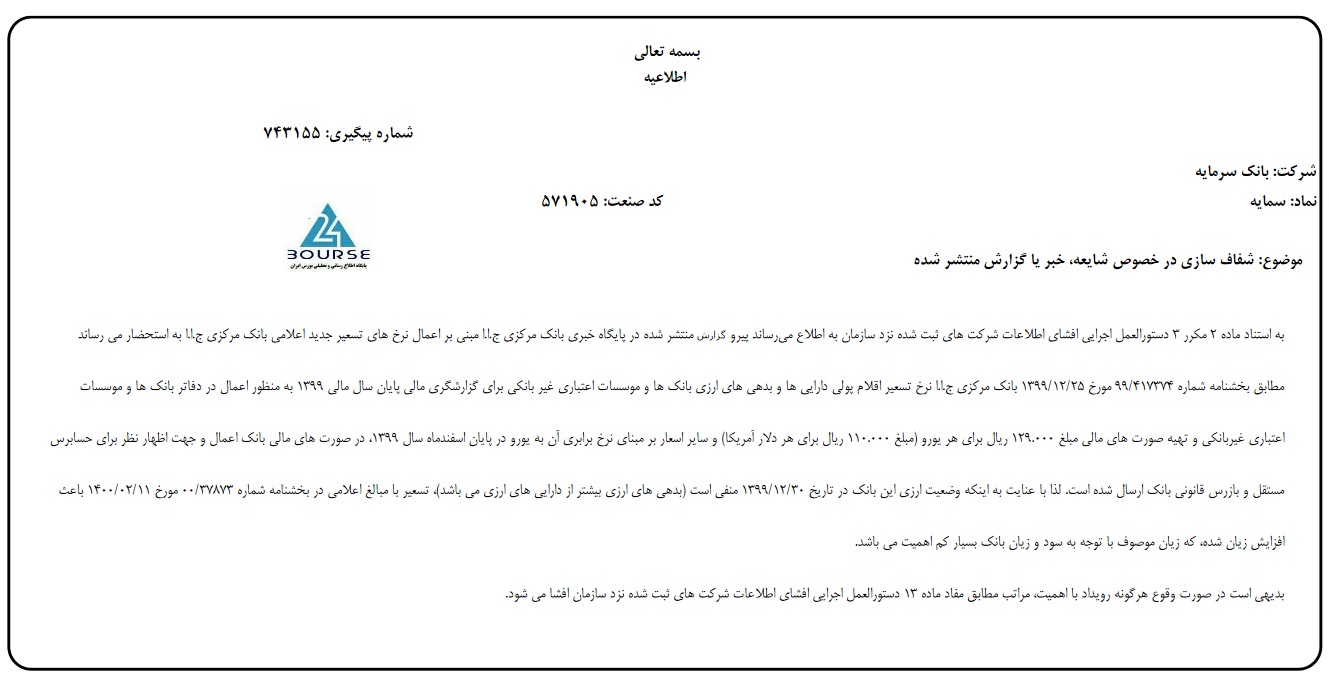 بسمه تعالی
اطلاعیه

شماره پیگیری: ۷۴۳۱۵۵

شرکت: بانک سرمایه
نماد: سمایه
کد صنعت: ۵۷۱۹۰۵

BOURSE
پایگاه اطلاع رسانی و تحلیلی بورس ایران

موضوع: شفاف سازی در خصوص شایعه، خبر یا گزارش منتشر شده

به استناد ماده ۲ مکرر ۳ دستورالعمل اجرایی افشای اطلاعات شرکت های ثبت شده نزد سازمان به اطلاع می‌رساند پیرو گزارش منتشر شده در پایگاه خبری بانک مرکزی ج.ا.ا مبنی بر اعمال نرخ های تسعیر جدید اعلامی بانک مرکزی ج.ا.ا به استحضار می رساند

مطابق بخشنامه شماره ۹۹/۴۱۷۳۷۴ مورخ ۱۳۹۹/۱۲/۲۵ بانک مرکزی ج.ا.ا نرخ تسعیر اقلام پولی دارایی ها و بدهی های ارزی بانک ها و موسسات اعتباری غیر بانکی برای گزارشگری مالی پایان سال مالی ۱۳۹۹ به منظور اعمال در دفاتر بانک ها و موسسات اعتباری غیربانکی و تهیه صورت های مالی مبلغ ۱۲۹.۰۰۰ ریال برای هر یورو (مبلغ ۱۱۰.۰۰۰ ریال برای هر دلار آمریکا) و سایر اسعار بر مبنای نرخ برابری آن به یورو در پایان اسفندماه سال ۱۳۹۹، در صورت های مالی بانک اعمال و جهت اظهار نظر برای حسابرس مستقل و بازرس قانونی بانک ارسال شده است. لذا با عنایت به اینکه وضعیت ارزی این بانک در تاریخ ۱۳۹۹/۱۲/۳۰ منفی است (بدهی های ارزی بیشتر از دارایی های ارزی می باشد)، تسعیر با مبالغ اعلامی در بخشنامه شماره ۰۰/۳۷۸۷۳ مورخ ۱۴۰۰/۰۲/۱۱ باعث افزایش زیان شده، که زیان موصوف با توجه به سود و زیان بانک بسیار کم اهمیت می باشد.

بدیهی است در صورت وقوع هرگونه رویداد با اهمیت، مراتب مطابق مفاد ماده ۱۳ دستورالعمل اجرایی افشای اطلاعات شرکت های ثبت شده نزد سازمان افشا می شود.